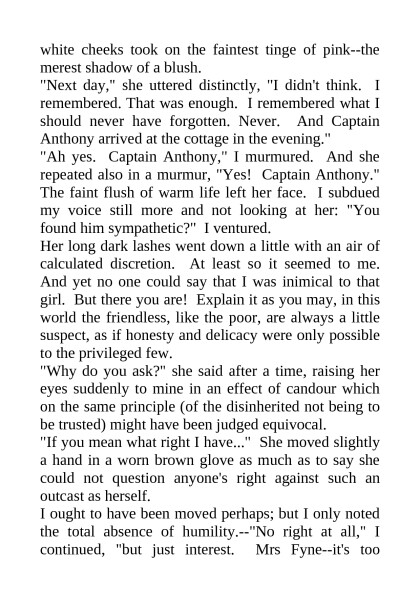 white cheeks took on the faintest tinge of pink--the merest shadow of a blush.
"Next day," she uttered distinctly, "I didn't think. I remembered. That was enough. I remembered what I should never have forgotten. Never. And Captain Anthony arrived at the cottage in the evening."
"Ah yes. Captain Anthony," I murmured. And she repeated also in a murmur, "Yes! Captain Anthony."
The faint flush of warm life left her face. I subdued my voice still more and not looking at her: "You found him sympathetic?" I ventured.
Her long dark lashes went down a little with an air of calculated discretion. At least so it seemed to me. And yet no one could say that I was inimical to that girl. But there you are! Explain it as you may, in this world the friendless, like the poor, are always a little suspect, as if honesty and delicacy were only possible to the privileged few.
"Why do you ask?" she said after a time, raising her eyes suddenly to mine in an effect of candour which on the same principle (of the disinherited not being to be trusted) might have been judged equivocal.
"If you mean what right I have..." She moved slightly a hand in a worn brown glove as much as to say she could not question anyone's right against such an outcast as herself.
I ought to have been moved perhaps; but I only noted the total absence of humility.--"No right at all," I continued, "but just interest. Mrs Fyne--it's too